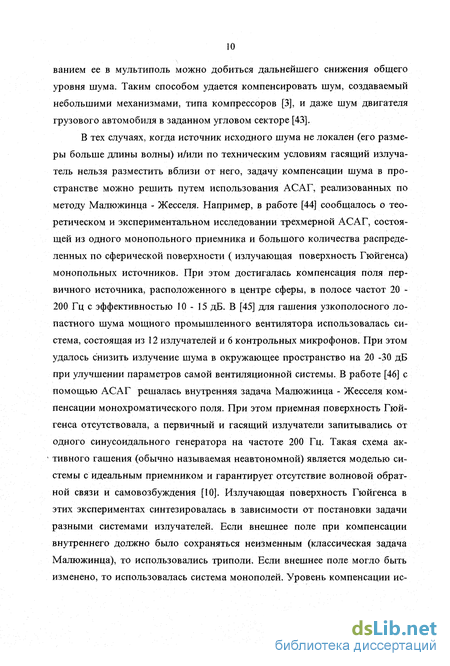 10

ванием ее в мультиполь можно добиться дальнейшего снижения общего уровня шума. Таким способом удается компенсировать шум, создаваемый небольшими механизмами, типа компрессоров [3], и даже шум двигателя грузового автомобиля в заданном угловом секторе [43].

В тех случаях, когда источник исходного шума не локален (его размеры больше длины волны) и/или по техническим условиям гасящий излучатель нельзя разместить вблизи от него, задачу компенсации шума в пространстве можно решить путем использования АСАГ, реализованных по методу Малюжинца - Жесселя. Например, в работе [44] сообщалось о теоретическом и экспериментальном исследовании трехмерной АСАГ, состоящей из одного монопольного приемника и большого количества распределенных по сферической поверхности ( излучающая поверхность Гюйгенса) монопольных источников. При этом достигалась компенсация поля первичного источника, расположенного в центре сферы, в полосе частот 20 - 200 Гц с эффективностью 10 - 15 дБ. В [45] для гашения узкополосного лопастного шума мощного промышленного вентилятора использовалась система, состоящая из 12 излучателей и 6 контрольных микрофонов. При этом удалось снизить излучение шума в окружающее пространство на 20 -30 дБ при улучшении параметров самой вентиляционной системы. В работе [46] с помощью АСАГ решалась внутренняя задача Малюжинца - Жесселя компенсации монохроматического поля. При этом приемная поверхность Гюйгенса отсутствовала, а первичный и гасящий излучатели запитывались от одного синусоидального генератора на частоте 200 Гц. Такая схема активного гашения (обычно называемая неавтономной) является моделью системы с идеальным приемником и гарантирует отсутствие волновой обратной связи и самовозбуждения [10]. Излучающая поверхность Гюйгенса в этих экспериментах синтезировалась в зависимости от постановки задачи разными системами излучателей. Если внешнее поле при компенсации внутреннего должно было сохраняться неизменным (классическая задача Малюжинца), то использовались триполи. Если внешнее поле могло быть изменено, то использовалась система монополей. Уровень компенсации ис-

dsLib.net
библиотека диссертаций